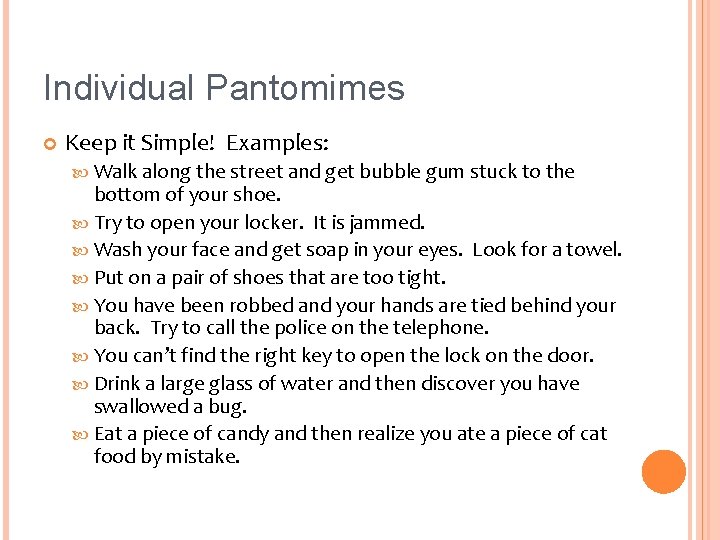 Individual Pantomimes

Keep it Simple! Examples:

Walk along the street and get bubble gum stuck to the bottom of your shoe.

Try to open your locker. It is jammed.

Wash your face and get soap in your eyes. Look for a towel.

Put on a pair of shoes that are too tight.

You have been robbed and your hands are tied behind your back. Try to call the police on the telephone.

You can't find the right key to open the lock on the door.

Drink a large glass of water and then discover you have swallowed a bug.

Eat a piece of candy and then realize you ate a piece of cat food by mistake.